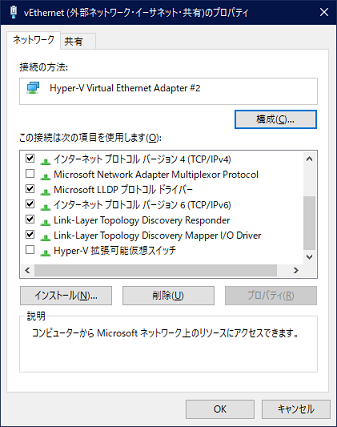 vEthernet (外部ネットワーク・イーサネット・共有)のプロパティ

ネットワーク
共有

接続の方法:

Hyper-V Virtual Ethernet Adapter #2

構成(C)...

この接続は次の項目を使用します(O):

インターネット プロトコル バージョン 4 (TCP/IPv4)
Microsoft Network Adapter Multiplexor Protocol
Microsoft LLDP プロトコル ドライバー
インターネット プロトコル バージョン 6 (TCP/IPv6)
Link-Layer Topology Discovery Responder
Link-Layer Topology Discovery Mapper I/O Driver
Hyper-V 拡張可能仮想スイッチ

インストール(N)...
削除(U)
プロパティ(R)

説明
コンピューターから Microsoft ネットワーク上のリソースにアクセスできます。

OK
キャンセル